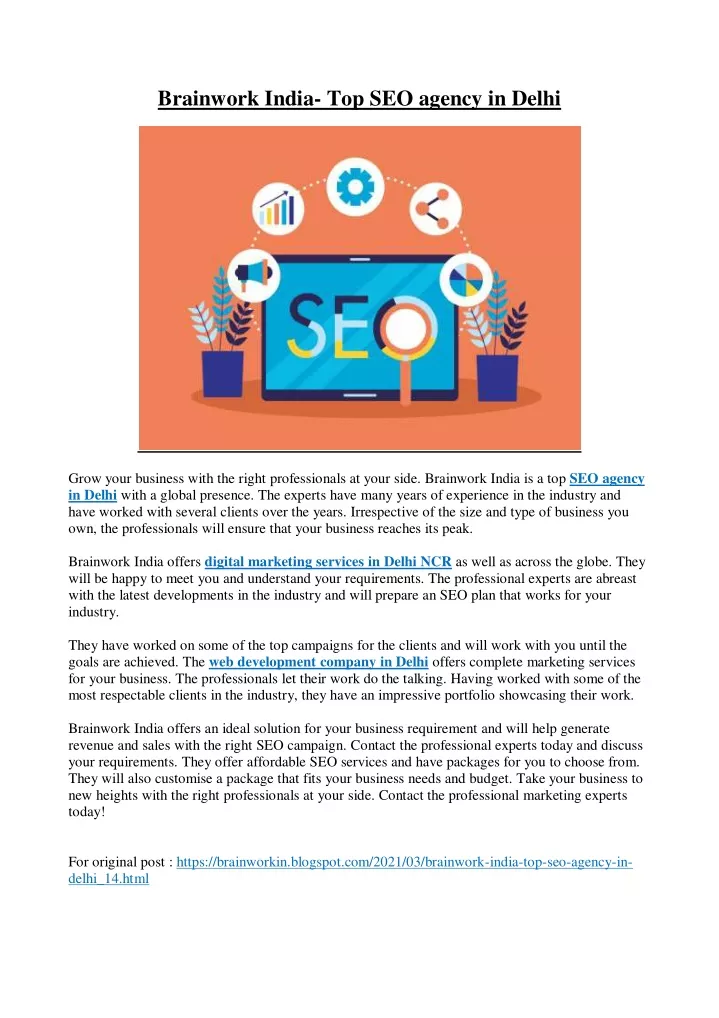 Brainwork India- Top SEO agency in Delhi

SEO

Grow your business with the right professionals at your side. Brainwork India is a top SEO agency in Delhi with a global presence. The experts have many years of experience in the industry and have worked with several clients over the years. Irrespective of the size and type of business you own, the professionals will ensure that your business reaches its peak.

Brainwork India offers digital marketing services in Delhi NCR as well as across the globe. They will be happy to meet you and understand your requirements. The professional experts are abreast with the latest developments in the industry and will prepare an SEO plan that works for your industry.

They have worked on some of the top campaigns for the clients and will work with you until the goals are achieved. The web development company in Delhi offers complete marketing services for your business. The professionals let their work do the talking. Having worked with some of the most respectable clients in the industry, they have an impressive portfolio showcasing their work.

Brainwork India offers an ideal solution for your business requirement and will help generate revenue and sales with the right SEO campaign. Contact the professional experts today and discuss your requirements. They offer affordable SEO services and have packages for you to choose from. They will also customise a package that fits your business needs and budget. Take your business to new heights with the right professionals at your side. Contact the professional marketing experts today!

For original post : https://brainworkin.blogspot.com/2021/03/brainwork-india-top-seo-agency-in-delhi_14.html